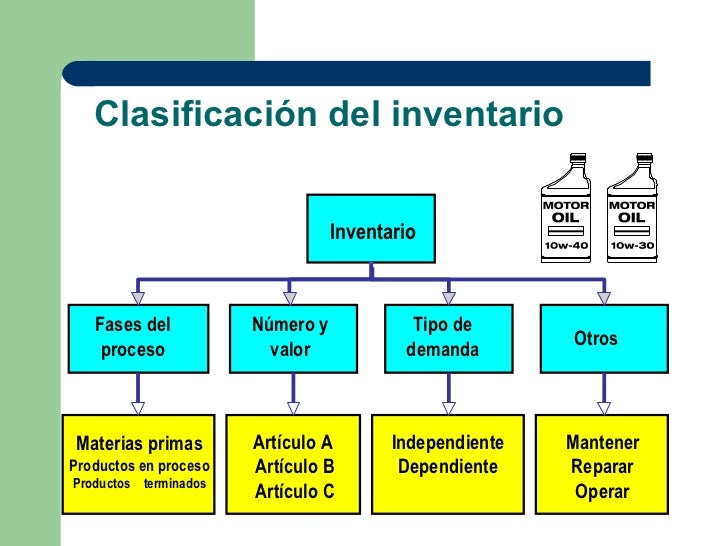 Clasificación del inventario

MOTOR OIL 10w-40

MOTOR OIL 10w-30

Inventario

Fases del proceso

Número y valor

Tipo de demanda

Otros

Materias primas
Productos en proceso
Productos terminados

Artículo A
Artículo B
Artículo C

Independiente
Dependiente

Mantener
Reparar
Operar